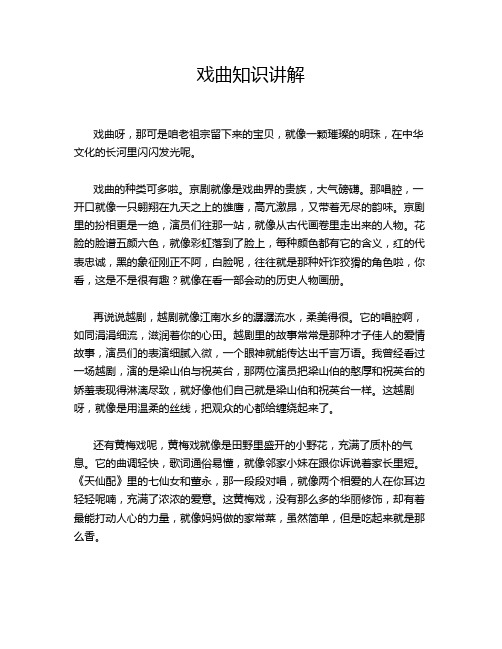 戏曲知识讲解

戏曲呀，那可是咱老祖宗留下来的宝贝，就像一颗璀璨的明珠，在中华文化的长河里闪闪发光呢。

戏曲的种类可多啦。京剧就像是戏曲界的贵族，大气磅礴。那唱腔，一开口就像一只翱翔在九天之上的雄鹰，高亢激昂，又带着无尽的韵味。京剧里的扮相更是一绝，演员们往那一站，就像从古代画卷里走出来的人物。花脸的脸谱五颜六色，就像彩虹落到了脸上，每种颜色都有它的含义，红的代表忠诚，黑的象征刚正不阿，白脸呢，往往就是那种奸诈狡猾的角色啦，你看，这是不是很有趣？就像在看一部会动的历史人物画册。

再说说越剧，越剧就像江南水乡的潺潺流水，柔美得很。它的唱腔啊，如同涓涓细流，滋润着你的心田。越剧里的故事常常是那种才子佳人的爱情故事，演员们的表演细腻入微，一个眼神就能传达出千言万语。我曾经看过一场越剧，演的是梁山伯与祝英台，那两位演员把梁山伯的憨厚和祝英台的娇羞表现得淋漓尽致，就好像他们自己就是梁山伯和祝英台一样。这越剧呀，就像是用温柔的丝线，把观众的心都给缠绕起来了。

还有黄梅戏呢，黄梅戏就像是田野里盛开的小野花，充满了质朴的气息。它的曲调轻快，歌词通俗易懂，就像邻家小妹在跟你诉说着家长里短。《天仙配》里的七仙女和董永，那一段段对唱，就像两个相爱的人在你耳边轻轻呢喃，充满了浓浓的爱意。这黄梅戏，没有那么多的华丽修饰，却有着最能打动人心的力量，就像妈妈做的家常菜，虽然简单，但是吃起来就是那么香。